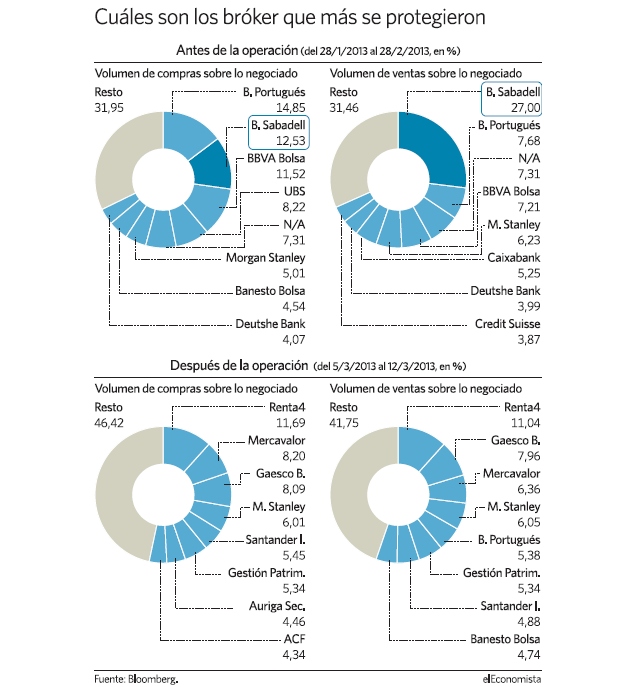 Cuáles son los bróker que más se protegieron

Antes de la operación (del 28/1/2013 al 28/2/2013, en %)

Volumen de compras sobre lo negociado

Resto
31,95

B. Portugués
14,85

B. Sabadell
12,53

BBVA Bolsa
11,52

UBS
8,22

N/A
7,31

Morgan Stanley
5,01

Banesto Bolsa
4,54

Deutshe Bank
4,07

Volumen de ventas sobre lo negociado

Resto
31,46

B. Sabadell
27,00

B. Portugués
7,68

N/A
7,31

BBVA Bolsa
7,21

M. Stanley
6,23

Caixabank
5,25

Deutshe Bank
3,99

Credit Suisse
3,87

Después de la operación (del 5/3/2013 al 12/3/2013, en %)

Volumen de compras sobre lo negociado

Resto
46,42

Renta4
11,69

Mercavalor
8,20

Gaesco B.
8,09

M. Stanley
6,01

Santander I.
5,45

Gestión Patrim.
5,34

Auriga Sec.
4,46

ACF
4,34

Volumen de ventas sobre lo negociado

Resto
41,75

Renta4
11,04

Gaesco B.
7,96

Mercavalor
6,36

M. Stanley
6,05

B. Portugués
5,38

Gestión Patrim.
5,34

Santander I.
4,88

Banesto Bolsa
4,74

Fuente: Bloomberg.

elEconomista